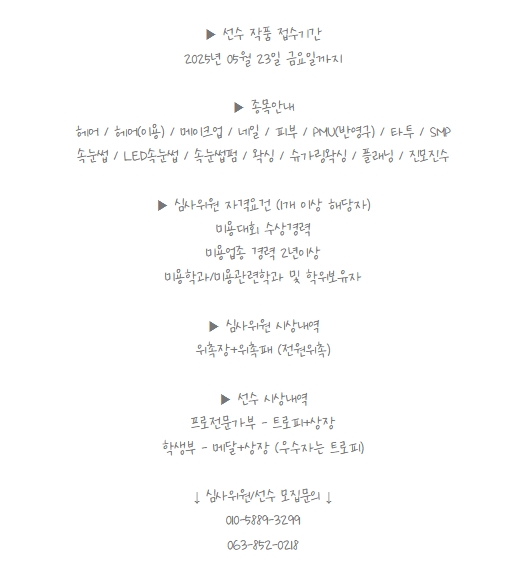 ▶ 선수 작품 접수기간
2025년 05월 23일 금요일까지

▶ 종목안내
헤어 / 헤어(이용) / 메이크업 / 네일 / 피부 / PMU(반영구) / 타투 / SMP
속눈썹 / LED속눈썹 / 속눈썹펌 / 왁싱 / 슈가링왁싱 / 플래닝 / 진모진수

▶ 심사위원 자격요건 (1개 이상 해당자)
미용대회 수상경력
미용업종 경력 2년이상
미용학과/미용관련학과 및 학위보유자

▶ 심사위원 시상내역
위촉장+위촉패 (전원위촉)

▶ 선수 시상내역
프로전문가부 - 트로피+상장
학생부 - 메달+상장 (우수자는 트로피)

↓ 심사위원/선수 모집문의 ↓
010-5889-3299
063-852-0218